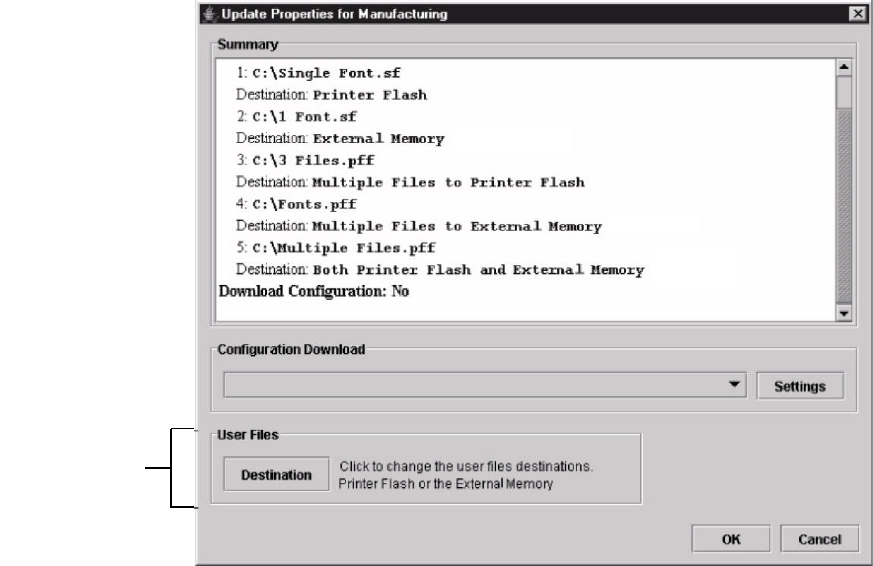 Update Properties for Manufacturing

Summary

1: C:\Single Font.sf
Destination: Printer Flash
2: C:\1 Font.sf
Destination: External Memory
3: C:\3 Files.pff
Destination: Multiple Files to Printer Flash
4: C:\Fonts.pff
Destination: Multiple Files to External Memory
5: C:\Multiple Files.pff
Destination: Both Printer Flash and External Memory
Download Configuration: No

Configuration Download

Settings

User Files

Destination

Click to change the user files destinations. Printer Flash or the External Memory

OK

Cancel